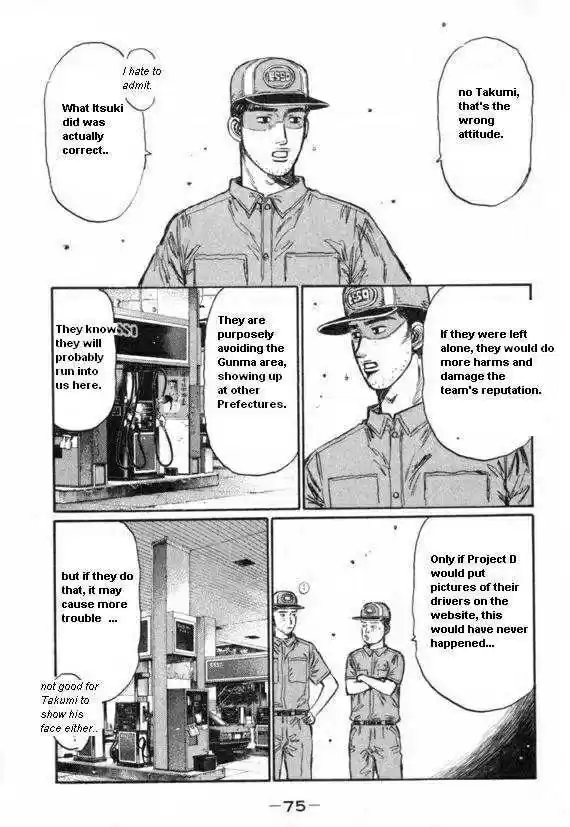 I hate to admit.

What Itsuki did was actually correct..

no Takumi, that's the wrong attitude.

They know they will probably run into us here.

They are purposely avoiding the Gunma area, showing up at other Prefectures.

If they were left alone, they would do more harms and damage the team's reputation.

but if they do that, it may cause more trouble ...

not good for Takumi to show his face either..

Only if Project D would put pictures of their drivers on the website, this would have never happened...

-75-